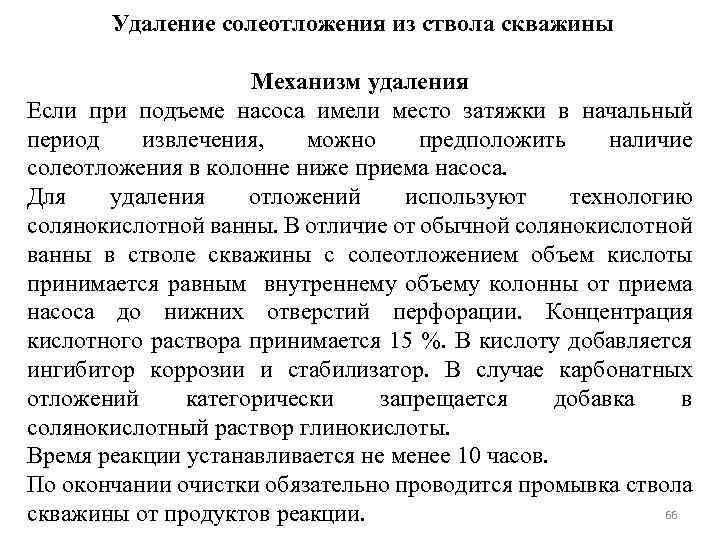 Удаление солеотложения из ствола скважины

Механизм удаления

Если при подъеме насоса имели место затяжки в начальный период извлечения, можно предположить наличие солеотложения в колонне ниже приема насоса.

Для удаления отложений используют технологию солянокислотной ванны. В отличие от обычной солянокислотной ванны в стволе скважины с солеотложением объем кислоты принимается равным внутреннему объему колонны от приема насоса до нижних отверстий перфорации. Концентрация кислотного раствора принимается 15 %. В кислоту добавляется ингибитор коррозии и стабилизатор. В случае карбонатных отложений категорически запрещается добавка в солянокислотный раствор глинокислоты.

Время реакции устанавливается не менее 10 часов.

По окончании очистки обязательно проводится промывка ствола скважины от продуктов реакции.

66